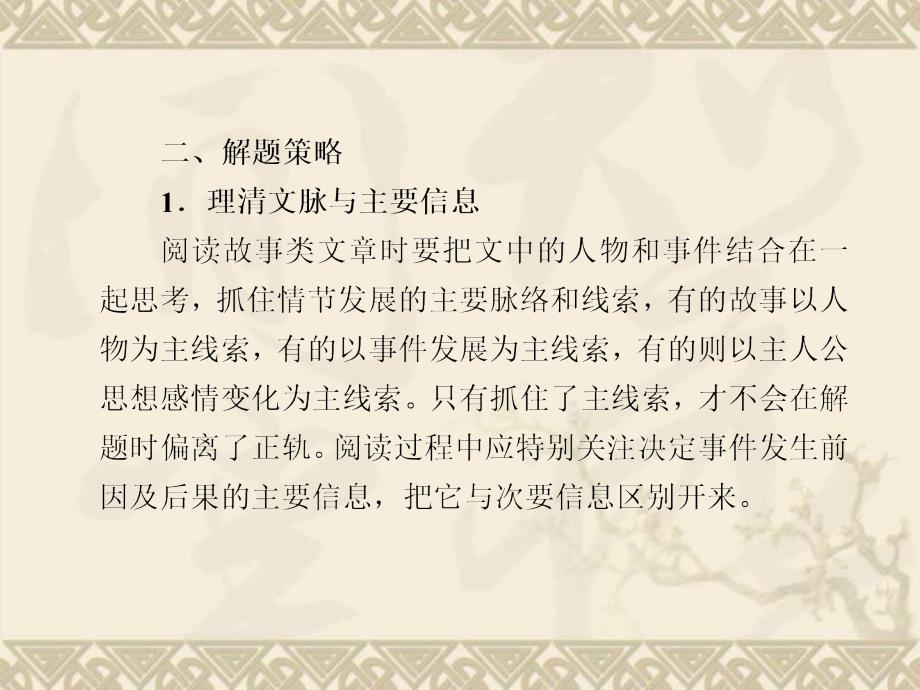 二、解题策略

1．理清文脉与主要信息

阅读故事类文章时要把文中的人物和事件结合在一起思考，抓住情节发展的主要脉络和线索，有的故事以人物为主线索，有的以事件发展为主线索，有的则以主人公思想感情变化为主线索。只有抓住了主线索，才不会在解题时偏离了正轨。阅读过程中应特别关注决定事件发生前因及后果的主要信息，把它与次要信息区别开来。